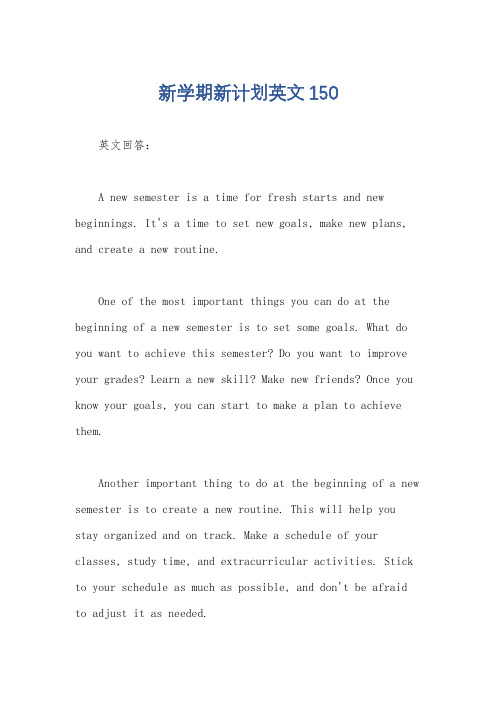 新学期新计划英文150

英文回答:

A new semester is a time for fresh starts and new beginnings. It's a time to set new goals, make new plans, and create a new routine.

One of the most important things you can do at the beginning of a new semester is to set some goals. What do you want to achieve this semester? Do you want to improve your grades? Learn a new skill? Make new friends? Once you know your goals, you can start to make a plan to achieve them.

Another important thing to do at the beginning of a new semester is to create a new routine. This will help you stay organized and on track. Make a schedule of your classes, study time, and extracurricular activities. Stick to your schedule as much as possible, and don't be afraid to adjust it as needed.